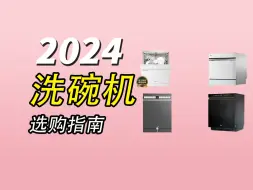 2024
洗碗机
选购指南